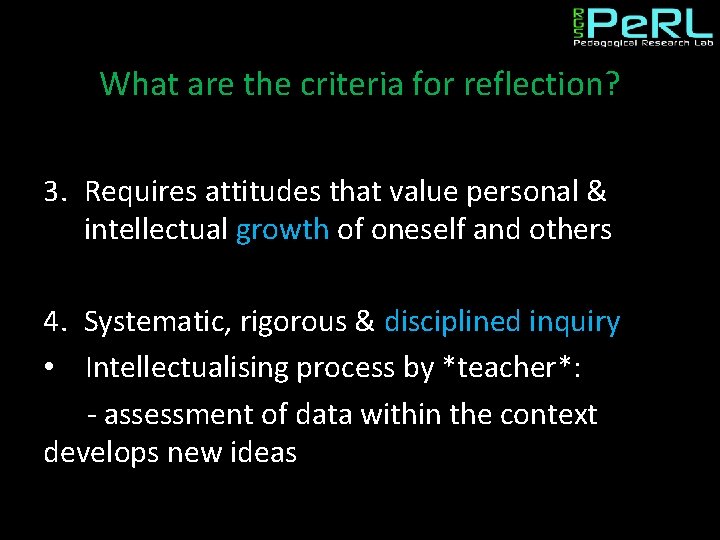 RGS PeRL
Pedagogical Research Lab

What are the criteria for reflection?

3. Requires attitudes that value personal & intellectual growth of oneself and others

4. Systematic, rigorous & disciplined inquiry
• Intellectualising process by *teacher*:
- assessment of data within the context develops new ideas